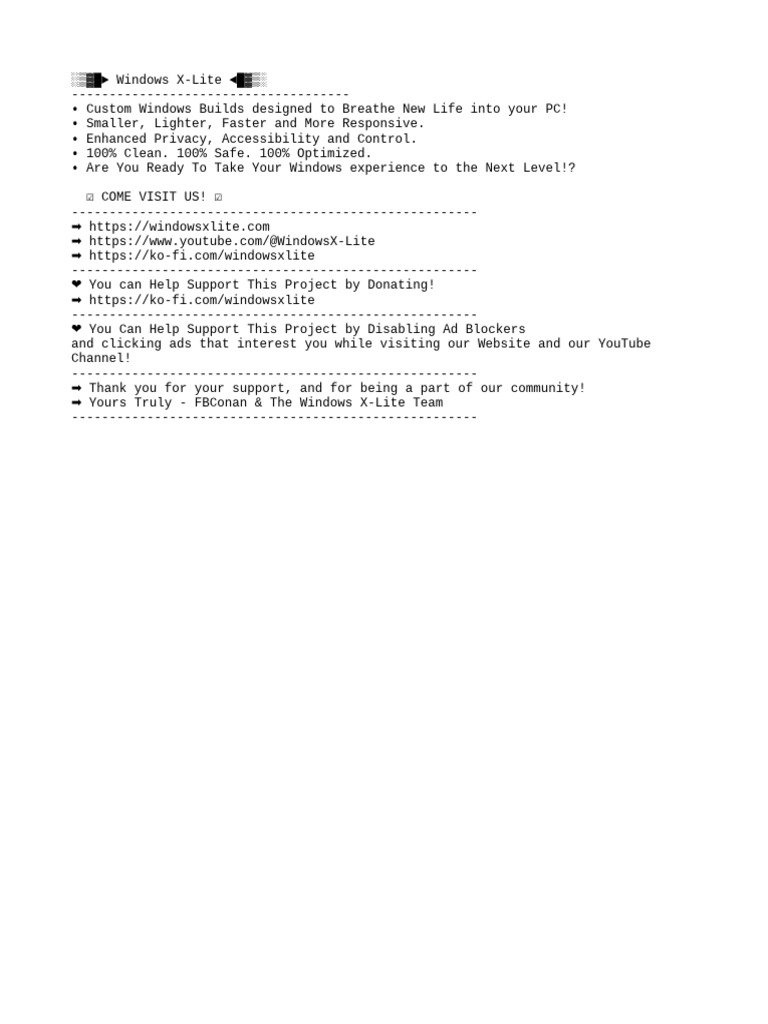 ░▒▓█► Windows X-Lite ◄█▓▒░
-------------------------------------
• Custom Windows Builds designed to Breathe New Life into your PC!
• Smaller, Lighter, Faster and More Responsive.
• Enhanced Privacy, Accessibility and Control.
• 100% Clean. 100% Safe. 100% Optimized.
• Are You Ready To Take Your Windows experience to the Next Level!?

☑ COME VISIT US! ☑
------------------------------------------------------
➡ https://windowsxlite.com
➡ https://www.youtube.com/@WindowsX-Lite
➡ https://ko-fi.com/windowsxlite
------------------------------------------------------
❤ You can Help Support This Project by Donating!
➡ https://ko-fi.com/windowsxlite
------------------------------------------------------
❤ You Can Help Support This Project by Disabling Ad Blockers and clicking ads that interest you while visiting our Website and our YouTube Channel!
------------------------------------------------------
➡ Thank you for your support, and for being a part of our community!
➡ Yours Truly - FBConan & The Windows X-Lite Team
------------------------------------------------------